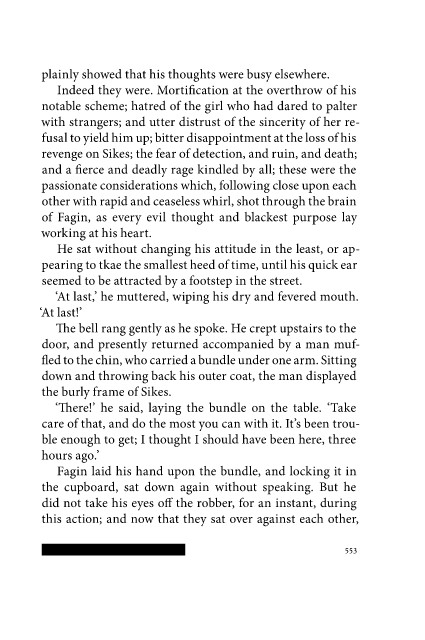 plainly showed that his thoughts were busy elsewhere.

Indeed they were. Mortification at the overthrow of his notable scheme; hatred of the girl who had dared to palter with strangers; and utter distrust of the sincerity of her refusal to yield him up; bitter disappointment at the loss of his revenge on Sikes; the fear of detection, and ruin, and death; and a fierce and deadly rage kindled by all; these were the passionate considerations which, following close upon each other with rapid and ceaseless whirl, shot through the brain of Fagin, as every evil thought and blackest purpose lay working at his heart.

He sat without changing his attitude in the least, or appearing to tkae the smallest heed of time, until his quick ear seemed to be attracted by a footstep in the street.

'At last,' he muttered, wiping his dry and fevered mouth. 'At last!'

The bell rang gently as he spoke. He crept upstairs to the door, and presently returned accompanied by a man muffled to the chin, who carried a bundle under one arm. Sitting down and throwing back his outer coat, the man displayed the burly frame of Sikes.

'There!' he said, laying the bundle on the table. 'Take care of that, and do the most you can with it. It's been trouble enough to get; I thought I should have been here, three hours ago.'

Fagin laid his hand upon the bundle, and locking it in the cupboard, sat down again without speaking. But he did not take his eyes off the robber, for an instant, during this action; and now that they sat over against each other,

553